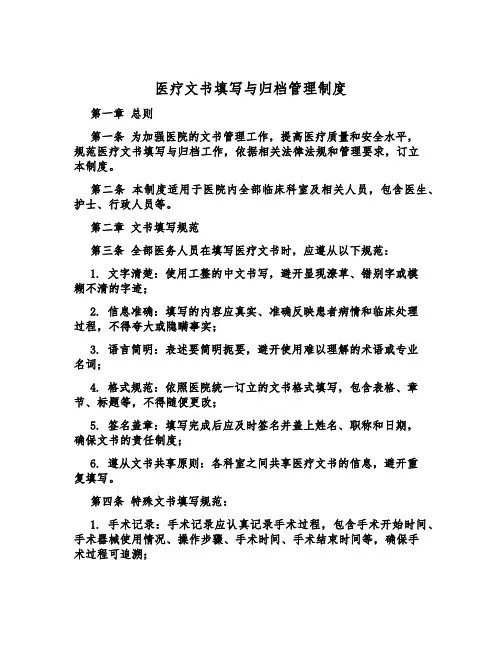 医疗文书填写与归档管理制度

第一章 总则

第一条 为加强医院的文书管理工作，提高医疗质量和安全水平，规范医疗文书填写与归档工作，依据相关法律法规和管理要求，订立本制度。

第二条 本制度适用于医院内全部临床科室及相关人员，包含医生、护士、行政人员等。

第二章 文书填写规范

第三条 全部医务人员在填写医疗文书时，应遵从以下规范：

1. 文字清楚：使用工整的中文书写，避开显现潦草、错别字或模糊不清的字迹；

2. 信息准确：填写的内容应真实、准确反映患者病情和临床处理过程，不得夸大或隐瞒事实；

3. 语言简明：表述要简明扼要，避开使用难以理解的术语或专业名词；

4. 格式规范：依照医院统一订立的文书格式填写，包含表格、章节、标题等，不得随便更改；

5. 签名盖章：填写完成后应及时签名并盖上姓名、职称和日期，确保文书的责任制度；

6. 遵从文书共享原则：各科室之间共享医疗文书的信息，避开重复填写。

第四条 特殊文书填写规范：

1. 手术记录：手术记录应认真记录手术过程，包含手术开始时间、手术器械使用情况、操作步骤、手术时间、手术结束时间等，确保手术过程可追溯；